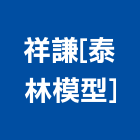 祥謙[泰林模型]